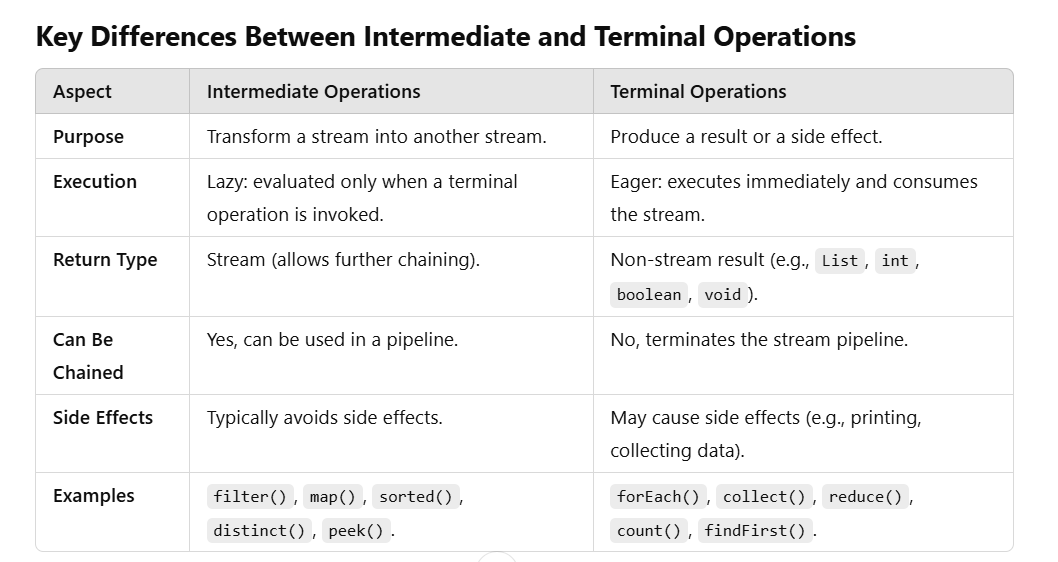 Key Differences Between Intermediate and Terminal Operations

| Aspect | Intermediate Operations | Terminal Operations |
|---|---|---|
| Purpose | Transform a stream into another stream. | Produce a result or a side effect. |
| Execution | Lazy: evaluated only when a terminal operation is invoked. | Eager: executes immediately and consumes the stream. |
| Return Type | Stream (allows further chaining). | Non-stream result (e.g., List, int, boolean, void). |
| Can Be Chained | Yes, can be used in a pipeline. | No, terminates the stream pipeline. |
| Side Effects | Typically avoids side effects. | May cause side effects (e.g., printing, collecting data). |
| Examples | filter(), map(), sorted(), distinct(), peek(). | forEach(), collect(), reduce(), count(), findFirst(). |